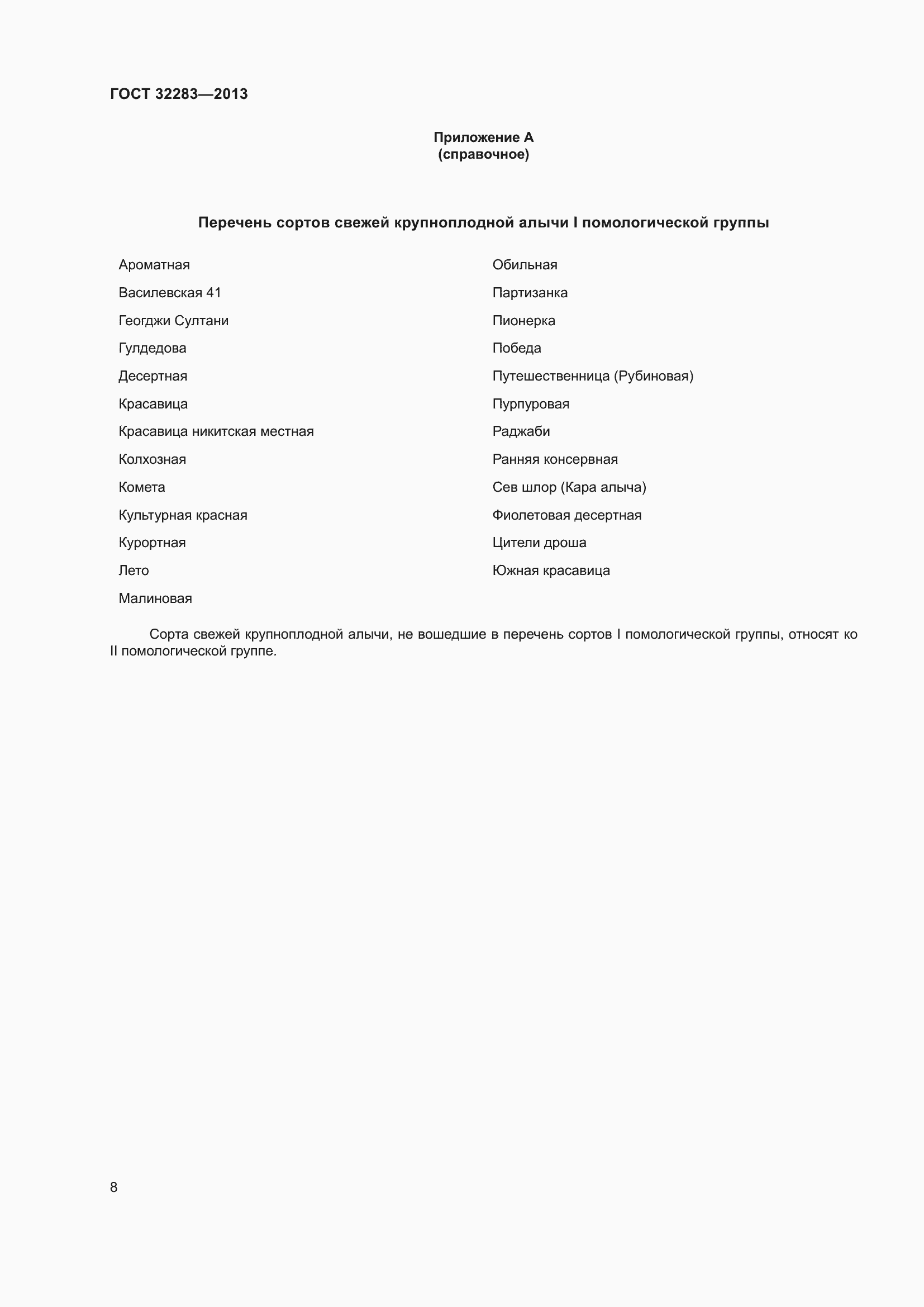 ГОСТ 32283—2013

Приложение А
(справочное)

Перечень сортов свежей крупноплодной алычи I помологической группы

Ароматная

Василевская 41

Геогджи Султани

Гулдедова

Десертная

Красавица

Красавица никитская местная

Колхозная

Комета

Культурная красная

Курортная

Лето

Малиновая

Обильная

Партизанка

Пионерка

Победа

Путешественница (Рубиновая)

Пурпуровая

Раджаби

Ранняя консервная

Сев шлор (Кара алыча)

Фиолетовая десертная

Цители дроша

Южная красавица

Сорта свежей крупноплодной алычи, не вошедшие в перечень сортов I помологической группы, относят ко II помологической группе.

8